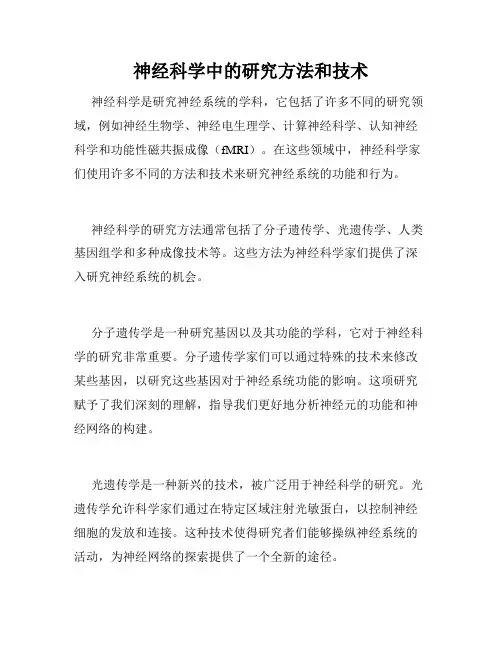 神经科学中的研究方法和技术

神经科学是研究神经系统的学科，它包括了许多不同的研究领域，例如神经生物学、神经电生理学、计算神经科学、认知神经科学和功能性磁共振成像（fMRI）。在这些领域中，神经科学家们使用许多不同的方法和技术来研究神经系统的功能和行为。

神经科学的研究方法通常包括了分子遗传学、光遗传学、人类基因组学和多种成像技术等。这些方法为神经科学家们提供了深入研究神经系统的机会。

分子遗传学是一种研究基因以及其功能的学科，它对于神经科学的研究非常重要。分子遗传学家们可以通过特殊的技术来修改某些基因，以研究这些基因对于神经系统功能的影响。这项研究赋予了我们深刻的理解，指导我们更好地分析神经元的功能和神经网络的构建。

光遗传学是一种新兴的技术，被广泛用于神经科学的研究。光遗传学允许科学家们通过在特定区域注射光敏蛋白，以控制神经细胞的发放和连接。这种技术使得研究者们能够操纵神经系统的活动，为神经网络的探索提供了一个全新的途径。